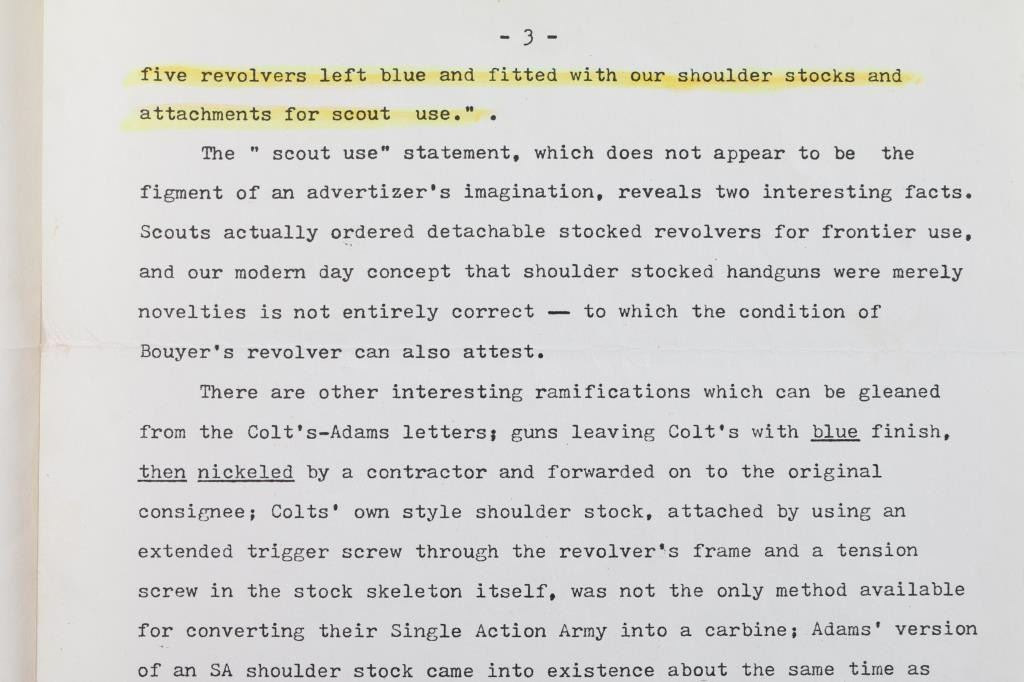 - 3 -

five revolvers left blue and fitted with our shoulder stocks and attachments for scout use." .

The " scout use" statement, which does not appear to be the figment of an advertizer's imagination, reveals two interesting facts. Scouts actually ordered detachable stocked revolvers for frontier use, and our modern day concept that shoulder stocked handguns were merely novelties is not entirely correct — to which the condition of Bouyer's revolver can also attest.

There are other interesting ramifications which can be gleaned from the Colt's-Adams letters; guns leaving Colt's with blue finish, then nickeled by a contractor and forwarded on to the original consignee; Colts' own style shoulder stock, attached by using an extended trigger screw through the revolver's frame and a tension screw in the stock skeleton itself, was not the only method available for converting their Single Action Army into a carbine; Adams' version of an SA shoulder stock came into existence about the same time as